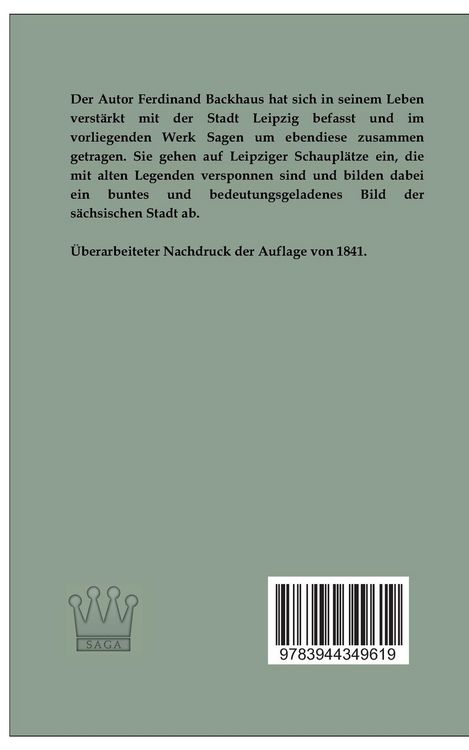 Der Autor Ferdinand Backhaus hat sich in seinem Leben verstärkt mit der Stadt Leipzig befasst und im vorliegenden Werk Sagen um ebendiese zusammen getragen. Sie gehen auf Leipziger Schauplätze ein, die mit alten Legenden versponnen sind und bilden dabei ein buntes und bedeutungsgeladenes Bild der sächsischen Stadt ab.

Überarbeiteter Nachdruck der Auflage von 1841.

SAGA

9783944349619